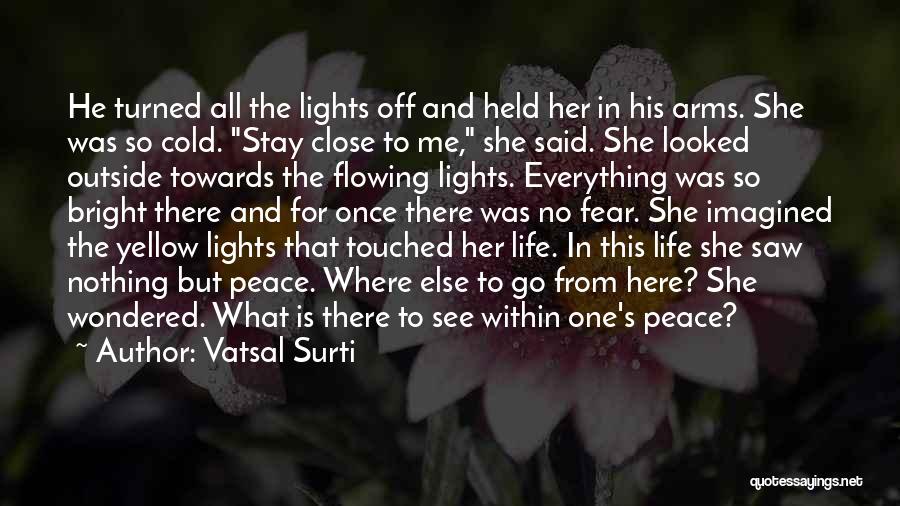 He turned all the lights off and held her in his arms. She was so cold. "Stay close to me," she said. She looked outside towards the flowing lights. Everything was so bright there and for once there was no fear. She imagined the yellow lights that touched her life. In this life she saw nothing but peace. Where else to go from here? She wondered. What is there to see within one's peace?

~ Author: Vatsal Surti

quotessayings.net